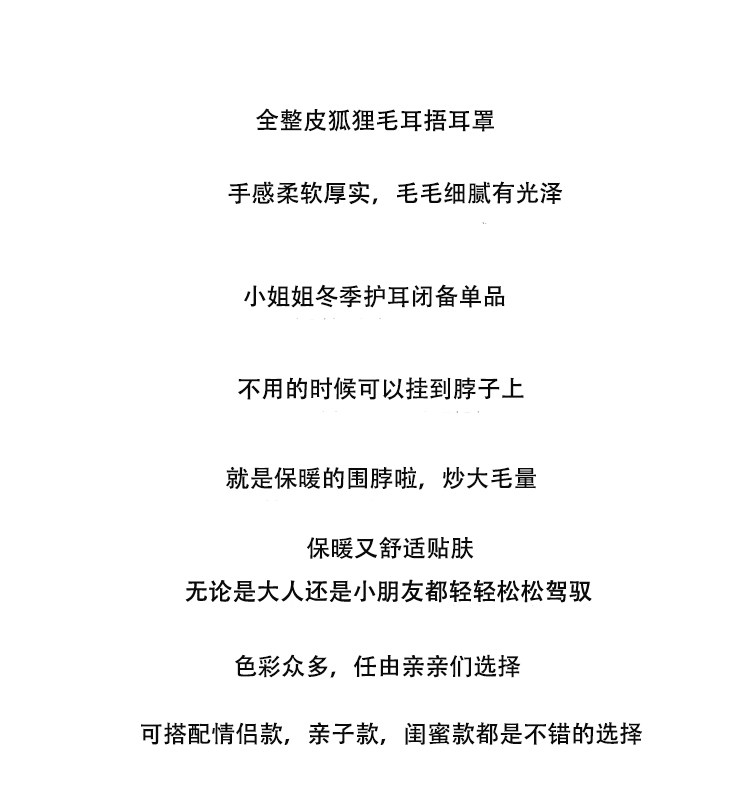 全整皮狐狸毛耳捂耳罩

手感柔软厚实，毛毛细腻有光泽

小姐姐冬季护耳闭备单品

不用的时候可以挂到脖子上

就是保暖的围脖啦，炒大毛量

保暖又舒适贴肤
无论是大人还是小朋友都轻轻松松驾驭

色彩众多，任由亲亲们选择

可搭配情侣款，亲子款，闺蜜款都是不错的选择